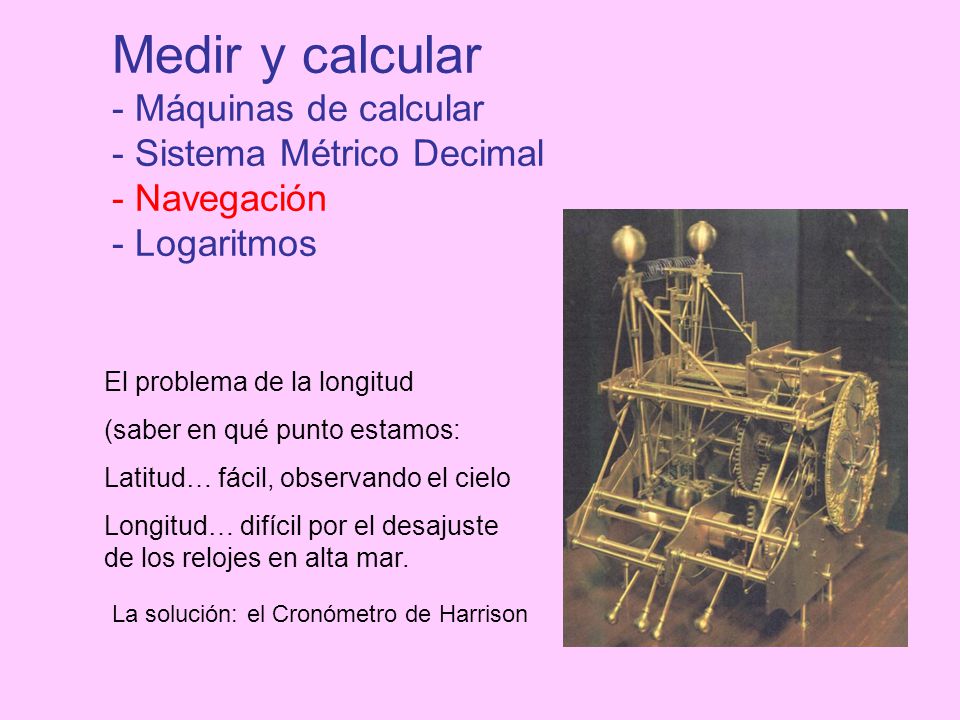 Medir y calcular
- Máquinas de calcular
- Sistema Métrico Decimal
- Navegación
- Logaritmos

El problema de la longitud

(saber en qué punto estamos:

Latitud… fácil, observando el cielo

Longitud… difícil por el desajuste de los relojes en alta mar.

La solución: el Cronómetro de Harrison